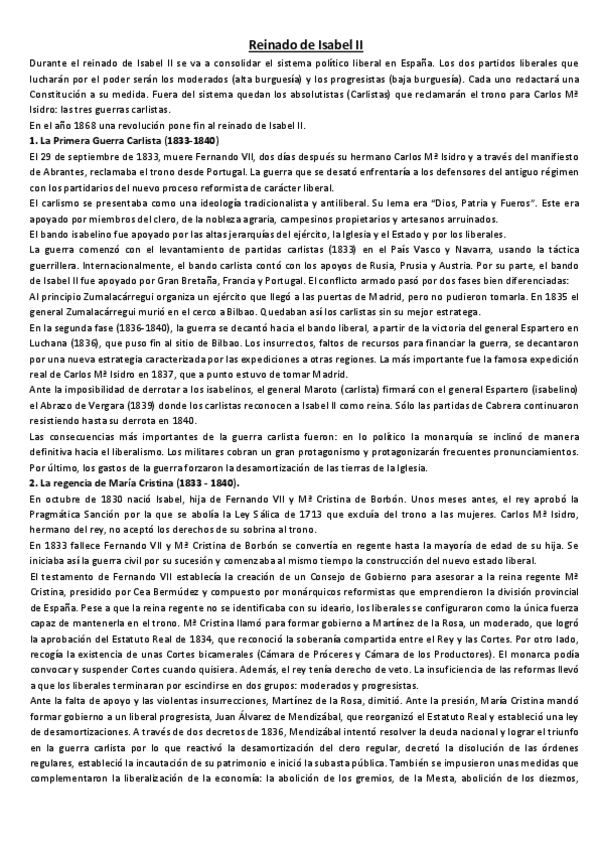 Reinado de Isabel II

Durante el reinado de Isabel II se va a consolidar el sistema político liberal en España. Los dos partidos liberales que lucharán por el poder serán los moderados (alta burguesía) y los progresistas (baja burguesía). Cada uno redactará una Constitución a su medida. Fuera del sistema quedan los absolutistas (Carlistas) que reclamarán el trono para Carlos Mª Isidro: las tres guerras carlistas.

En el año 1868 una revolución pone fin al reinado de Isabel II.

1. La Primera Guerra Carlista (1833-1840)

El 29 de septiembre de 1833, muere Fernando VII, dos días después su hermano Carlos Mª Isidro y a través del manifiesto de Abrantes, reclamaba el trono desde Portugal. La guerra que se desató enfrentaría a los defensores del antiguo régimen con los partidarios del nuevo proceso reformista de carácter liberal.

El carlismo se presentaba como una ideología tradicionalista y antiliberal. Su lema era "Dios, Patria y Fueros". Este era apoyado por miembros del clero, de la nobleza agraria, campesinos propietarios y artesanos arruinados.

El bando isabelino fue apoyado por las altas jerarquías del ejército, la Iglesia y el Estado y por los liberales.

La guerra comenzó con el levantamiento de partidas carlistas (1833) en el País Vasco y Navarra, usando la táctica guerrillera. Internacionalmente, el bando carlista contó con los apoyos de Rusia, Prusia y Austria. Por su parte, el bando de Isabel II fue apoyado por Gran Bretaña, Francia y Portugal. El conflicto armado pasó por dos fases bien diferenciadas:

Al principio Zumalacárregui organiza un ejército que llegó a las puertas de Madrid, pero no pudieron tomarla. En 1835 el general Zumalacárregui murió en el cerco a Bilbao. Quedaban así los carlistas sin su mejor estratega.

En la segunda fase (1836-1840), la guerra se decantó hacia el bando liberal, a partir de la victoria del general Espartero en Luchana (1836), que puso fin al sitio de Bilbao. Los insurrectos, faltos de recursos para financiar la guerra, se decantaron por una nueva estrategia caracterizada por las expediciones a otras regiones. La más importante fue la famosa expedición real de Carlos Mª Isidro en 1837, que a punto estuvo de tomar Madrid.

Ante la imposibilidad de derrotar a los isabelinos, el general Maroto (carlista) firmará con el general Espartero (isabelino) el Abrazo de Vergara (1839) donde los carlistas reconocen a Isabel II como reina. Sólo las partidas de Cabrera continuaron resistiendo hasta su derrota en 1840.

Las consecuencias más importantes de la guerra carlista fueron: en lo político la monarquía se inclinó de manera definitiva hacia el liberalismo. Los militares cobran un gran protagonismo y protagonizarán frecuentes pronunciamientos. Por último, los gastos de la guerra forzaron la desamortización de las tierras de la Iglesia.

2. La regencia de María Cristina (1833 - 1840).

En octubre de 1830 nació Isabel, hija de Fernando VII y Mª Cristina de Borbón. Unos meses antes, el rey aprobó la Pragmática Sanción por la que se abolía la Ley Sálica de 1713 que excluía del trono a las mujeres. Carlos Mª Isidro, hermano del rey, no aceptó los derechos de su sobrina al trono.

En 1833 fallece Fernando VII y Mª Cristina de Borbón se convertía en regente hasta la mayoría de edad de su hija. Se iniciaba así la guerra civil por su sucesión y comenzaba al mismo tiempo la construcción del nuevo estado liberal.

El testamento de Fernando VII establecía la creación de un Consejo de Gobierno para asesorar a la reina regente Mª Cristina, presidido por Cea Bermúdez y compuesto por monárquicos reformistas que emprendieron la división provincial de España. Pese a que la reina regente no se identificaba con su ideario, los liberales se configuraron como la única fuerza capaz de mantenerla en el trono. Mª Cristina llamó para formar gobierno a Martínez de la Rosa, un moderado, que logró la aprobación del Estatuto Real de 1834, que reconoció la soberanía compartida entre el Rey y las Cortes. Por otro lado, recogía la existencia de unas Cortes bicamerales (Cámara de Próceres y Cámara de los Productores). El monarca podía convocar y suspender Cortes cuando quisiera. Además, el rey tenía derecho de veto. La insuficiencia de las reformas llevó a que los liberales terminaran por escindirse en dos grupos: moderados y progresistas.

Ante la falta de apoyo y las violentas insurrecciones, Martínez de la Rosa, dimitió. Ante la presión, María Cristina mandó formar gobierno a un liberal progresista, Juan Álvarez de Mendizábal, que reorganizó el Estatuto Real y estableció una ley de desamortizaciones. A través de dos decretos de 1836, Mendizábal intentó resolver la deuda nacional y lograr el triunfo en la guerra carlista por lo que reactivó la desamortización del clero regular, decretó la disolución de las órdenes regulares, estableció la incautación de su patrimonio e inició la subasta pública. También se impusieron unas medidas que complementaron la liberalización de la economía: la abolición de los gremios, de la Mesta, abolición de los diezmos,